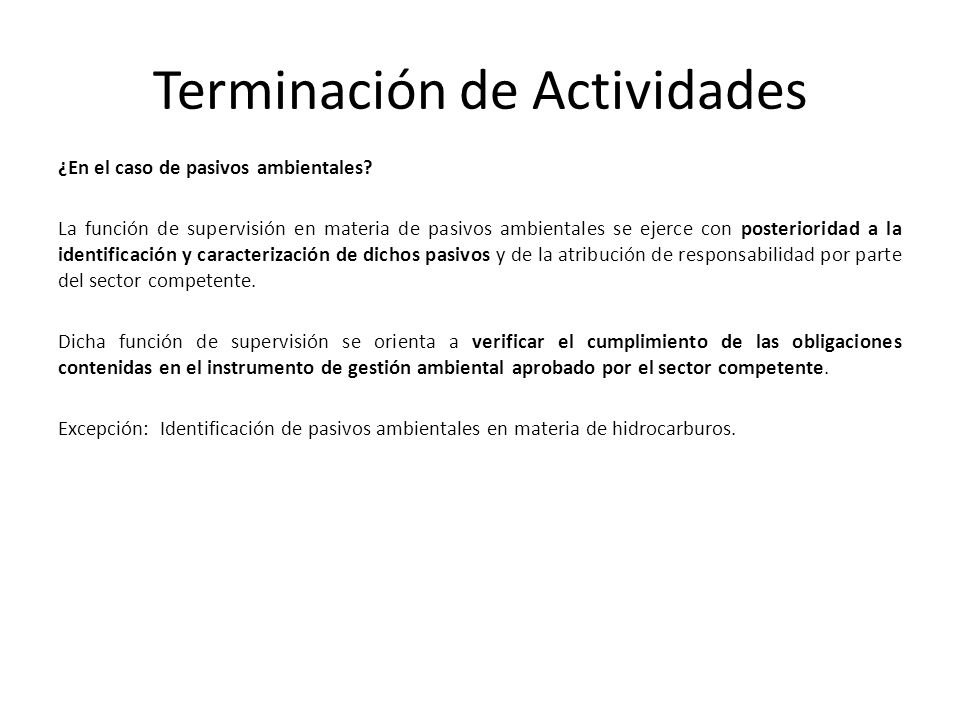 Terminación de Actividades

¿En el caso de pasivos ambientales?

La función de supervisión en materia de pasivos ambientales se ejerce con posterioridad a la identificación y caracterización de dichos pasivos y de la atribución de responsabilidad por parte del sector competente.

Dicha función de supervisión se orienta a verificar el cumplimiento de las obligaciones contenidas en el instrumento de gestión ambiental aprobado por el sector competente.

Excepción: Identificación de pasivos ambientales en materia de hidrocarburos.